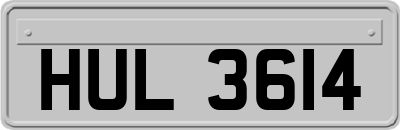 HUL 3614